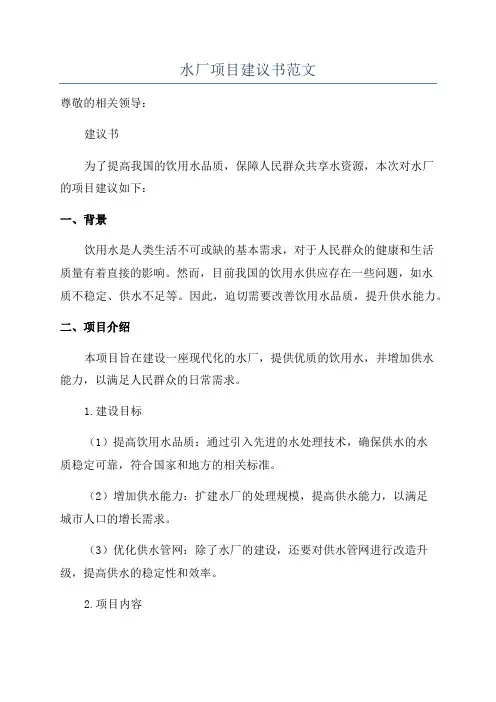 水厂项目建议书范文

尊敬的相关领导：

建议书

为了提高我国的饮用水品质，保障人民群众共享水资源，本次对水厂的项目建议如下：

一、背景

饮用水是人类生活不可或缺的基本需求，对于人民群众的健康和生活质量有着直接的影响。然而，目前我国的饮用水供应存在一些问题，如水质不稳定、供水不足等。因此，迫切需要改善饮用水品质，提升供水能力。

二、项目介绍

本项目旨在建设一座现代化的水厂，提供优质的饮用水，并增加供水能力，以满足人民群众的日常需求。

1.建设目标

（1）提高饮用水品质：通过引入先进的水处理技术，确保供水的水质稳定可靠，符合国家和地方的相关标准。

（2）增加供水能力：扩建水厂的处理规模，提高供水能力，以满足城市人口的增长需求。

（3）优化供水管网：除了水厂的建设，还要对供水管网进行改造升级，提高供水的稳定性和效率。

2.项目内容